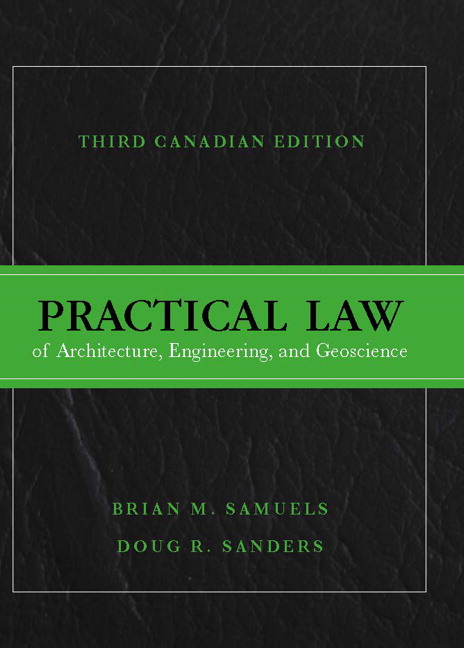 THIRD CANADIAN EDITION

PRACTICAL LAW
of Architecture, Engineering, and Geoscience

BRIAN M. SAMUELS
DOUG R. SANDERS